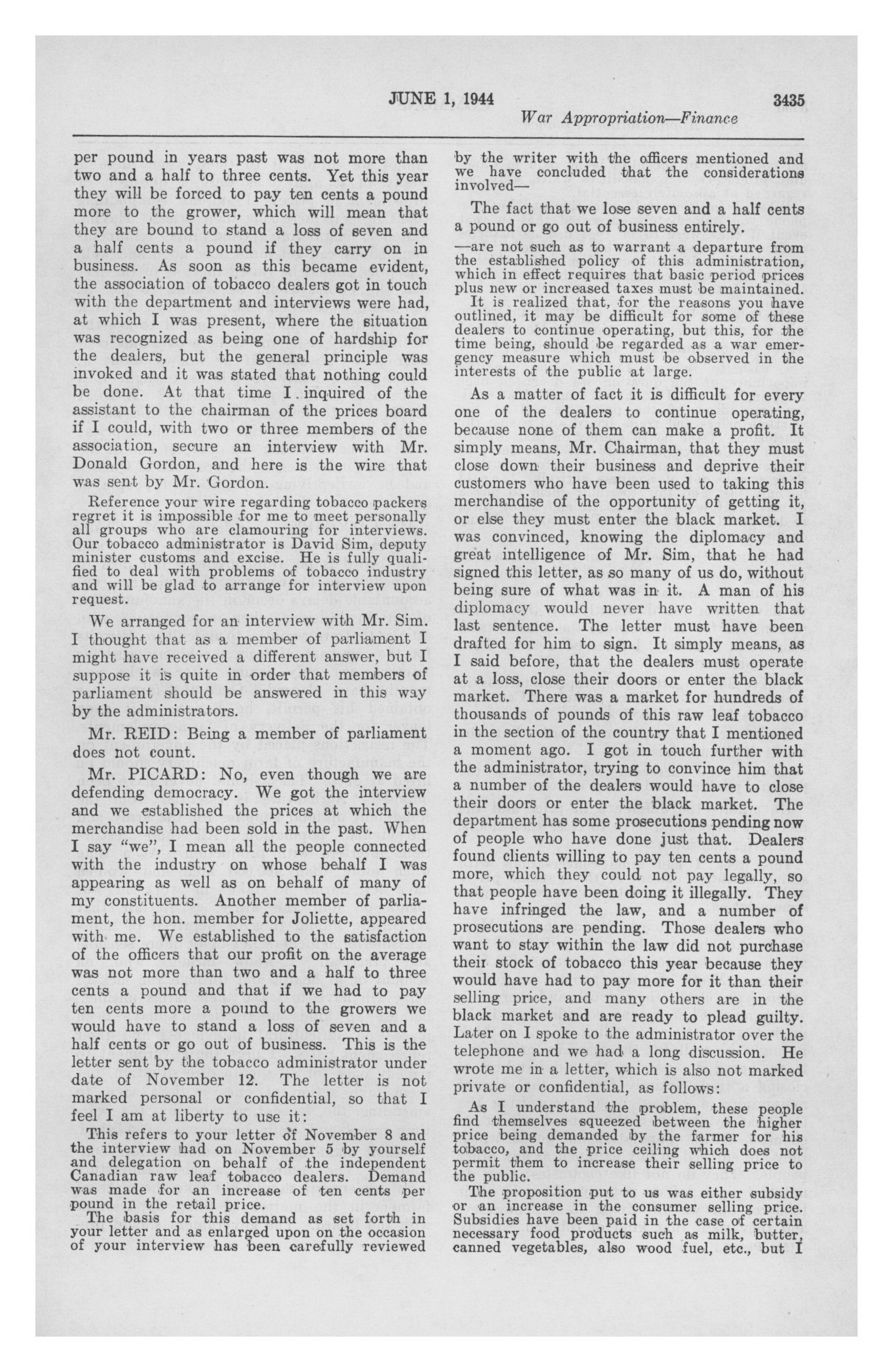 JUNE 1, 1944 3435

War Appropriation—Finance

per pound in years past was not more than two and a half to three cents. Yet this year they will be forced to pay ten cents a pound more to the grower, which will mean that they are bound to stand a loss of seven and a half cents a pound if they carry on in business. As soon as this became evident, the association of tobacco dealers got in touch with the department and interviews were had, at which I was present, where the situation was recognized as being one of hardship for the dealers, but the general principle was invoked and it was stated that nothing could be done. At that time I inquired of the assistant to the chairman of the prices board if I could, with two or three members of the association, secure an interview with Mr. Donald Gordon, and here is the wire that was sent by Mr. Gordon.

Reference your wire regarding tobacco packers regret it is impossible for me to meet personally all groups who are clamouring for interviews. Our tobacco administrator is David Sim, deputy minister customs and excise. He is fully qualified to deal with problems of tobacco industry and will be glad to arrange for interview upon request.

We arranged for an interview with Mr. Sim. I thought that as a member of parliament I might have received a different answer, but I suppose it is quite in order that members of parliament should be answered in this way by the administrators.

Mr. REID: Being a member of parliament does not count.

Mr. PICARD: No, even though we are defending democracy. We got the interview and we established the prices at which the merchandise had been sold in the past. When I say "we", I mean all the people connected with the industry on whose behalf I was appearing as well as on behalf of many of my constituents. Another member of parliament, the hon. member for Joliette, appeared with me. We established to the satisfaction of the officers that our profit on the average was not more than two and a half to three cents a pound and that if we had to pay ten cents more a pound to the growers we would have to stand a loss of seven and a half cents or go out of business. This is the letter sent by the tobacco administrator under date of November 12. The letter is not marked personal or confidential, so that I feel I am at liberty to use it:

This refers to your letter of November 8 and the interview had on November 5 by yourself and delegation on behalf of the independent Canadian raw leaf tobacco dealers. Demand was made for an increase of ten cents per pound in the retail price.

The basis for this demand as set forth in your letter and as enlarged upon on the occasion of your interview has been carefully reviewed by the writer with the officers mentioned and we have concluded that the considerations involved—

The fact that we lose seven and a half cents a pound or go out of business entirely.

—are not such as to warrant a departure from the established policy of this administration, which in effect requires that basic period prices plus new or increased taxes must be maintained.

It is realized that, for the reasons you have outlined, it may be difficult for some of these dealers to continue operating, but this, for the time being, should be regarded as a war emergency measure which must be observed in the interests of the public at large.

As a matter of fact it is difficult for every one of the dealers to continue operating, because none of them can make a profit. It simply means, Mr. Chairman, that they must close down their business and deprive their customers who have been used to taking this merchandise of the opportunity of getting it, or else they must enter the black market. I was convinced, knowing the diplomacy and great intelligence of Mr. Sim, that he had signed this letter, as so many of us do, without being sure of what was in it. A man of his diplomacy would never have written that last sentence. The letter must have been drafted for him to sign. It simply means, as I said before, that the dealers must operate at a loss, close their doors or enter the black market. There was a market for hundreds of thousands of pounds of this raw leaf tobacco in the section of the country that I mentioned a moment ago. I got in touch further with the administrator, trying to convince him that a number of the dealers would have to close their doors or enter the black market. The department has some prosecutions pending now of people who have done just that. Dealers found clients willing to pay ten cents a pound more, which they could not pay legally, so that people have been doing it illegally. They have infringed the law, and a number of prosecutions are pending. Those dealers who want to stay within the law did not purchase their stock of tobacco this year because they would have had to pay more for it than their selling price, and many others are in the black market and are ready to plead guilty. Later on I spoke to the administrator over the telephone and we had a long discussion. He wrote me in a letter, which is also not marked private or confidential, as follows:

As I understand the problem, these people find themselves squeezed between the higher price being demanded by the farmer for his tobacco, and the price ceiling which does not permit them to increase their selling price to the public.

The proposition put to us was either subsidy or an increase in the consumer selling price. Subsidies have been paid in the case of certain necessary food products such as milk, butter, canned vegetables, also wood fuel, etc., but I